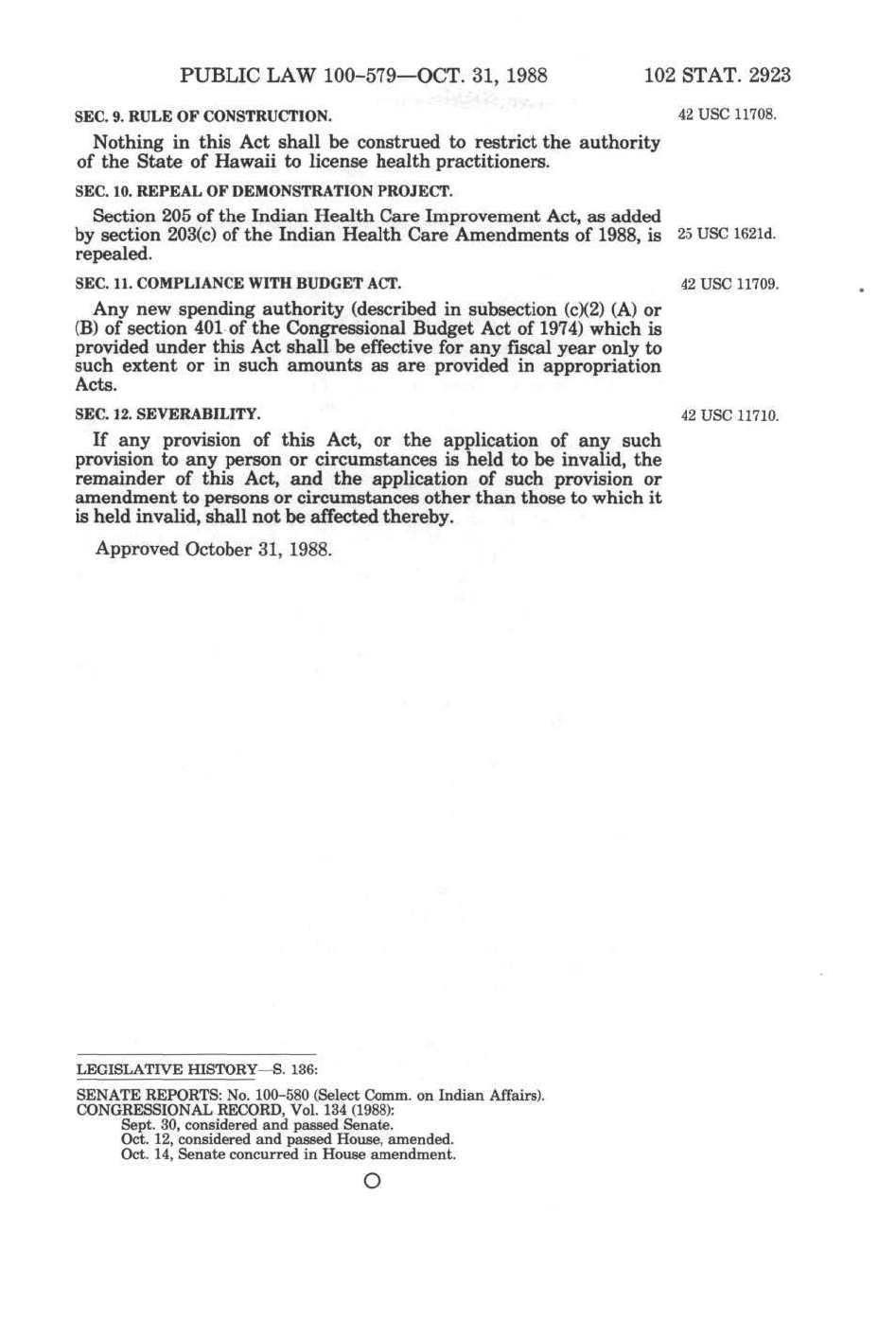 PUBLIC LAW 100-579—OCT. 31, 1988

102 STAT. 2923

SEC. 9. RULE OF CONSTRUCTION.

42 USC 11708.

Nothing in this Act shall be construed to restrict the authority of the State of Hawaii to license health practitioners.

SEC. 10. REPEAL OF DEMONSTRATION PROJECT.

Section 205 of the Indian Health Care Improvement Act, as added by section 203(c) of the Indian Health Care Amendments of 1988, is repealed.

25 USC 1621d.

SEC. 11. COMPLIANCE WITH BUDGET ACT.

42 USC 11709.

Any new spending authority (described in subsection (c)(2) (A) or (B) of section 401 of the Congressional Budget Act of 1974) which is provided under this Act shall be effective for any fiscal year only to such extent or in such amounts as are provided in appropriation Acts.

SEC. 12. SEVERABILITY.

42 USC 11710.

If any provision of this Act, or the application of any such provision to any person or circumstances is held to be invalid, the remainder of this Act, and the application of such provision or amendment to persons or circumstances other than those to which it is held invalid, shall not be affected thereby.

Approved October 31, 1988.

LEGISLATIVE HISTORY—S. 136:

SENATE REPORTS: No. 100-580 (Select Comm. on Indian Affairs).
CONGRESSIONAL RECORD, Vol. 134 (1988):
Sept. 30, considered and passed Senate.
Oct. 12, considered and passed House, amended.
Oct. 14, Senate concurred in House amendment.

O